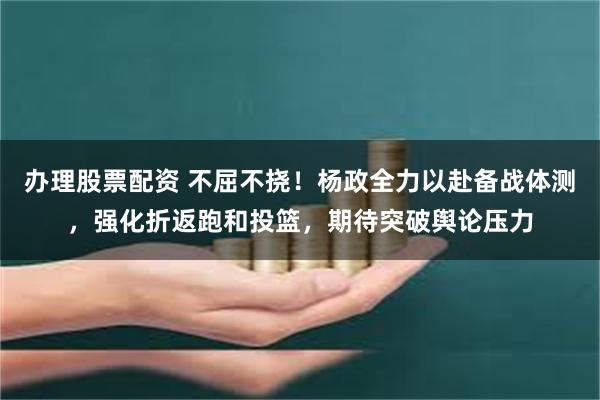 办理股票配资 不屈不挠！杨政全力以赴备战体测，强化折返跑和投篮，期待突破舆论压力